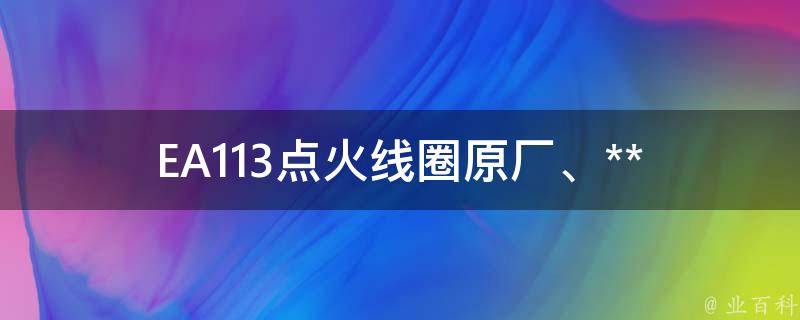 EA113点火线圈原厂、**

@ 业百科